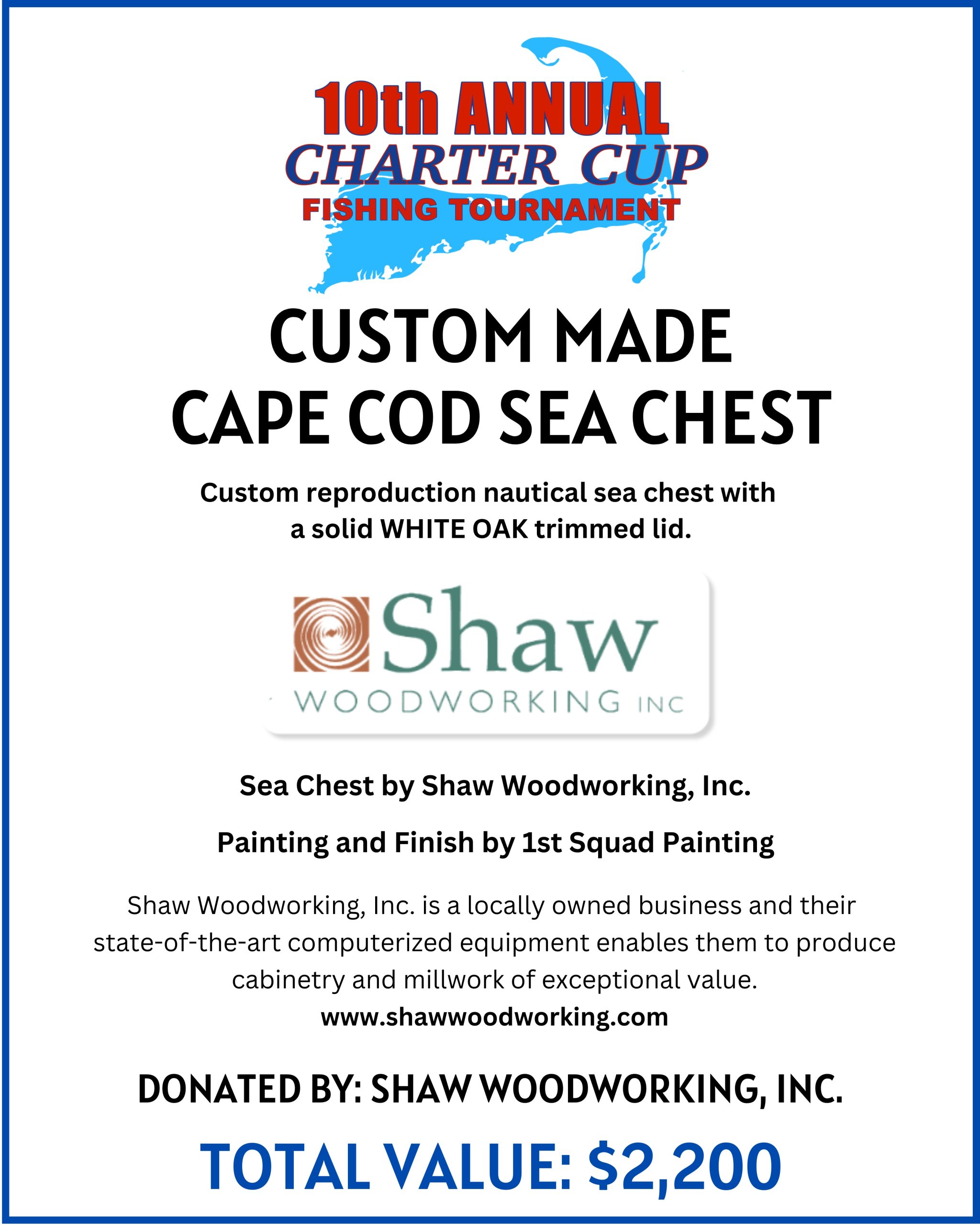 10th ANNUAL
CHARTER CUP
FISHING TOURNAMENT

CUSTOM MADE
CAPE COD SEA CHEST

Custom reproduction nautical sea chest with a solid WHITE OAK trimmed lid.

Shaw
WOODWORKING INC

Sea Chest by Shaw Woodworking, Inc.

Painting and Finish by 1st Squad Painting

Shaw Woodworking, Inc. is a locally owned business and their state-of-the-art computerized equipment enables them to produce cabinetry and millwork of exceptional value.
www.shawwoodworking.com

DONATED BY: SHAW WOODWORKING, INC.

TOTAL VALUE: $2,200